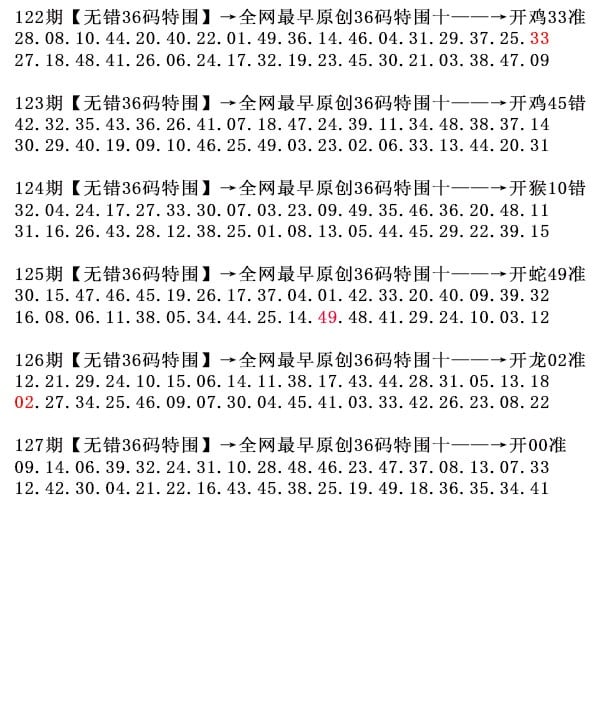 122期【无错36码特围】→全网最早原创36码特围十——→开鸡33准
28.08.10.44.20.40.22.01.49.36.14.46.04.31.29.37.25.33
27.18.48.41.26.06.24.17.32.19.23.45.30.21.03.38.47.09

123期【无错36码特围】→全网最早原创36码特围十——→开鸡45错
42.32.35.43.36.26.41.07.18.47.24.39.11.34.48.38.37.14
30.29.40.19.09.10.46.25.49.03.23.02.06.33.13.44.20.31

124期【无错36码特围】→全网最早原创36码特围十——→开猴10错
32.04.24.17.27.33.30.07.03.23.09.49.35.46.36.20.48.11
31.16.26.43.28.12.38.25.01.08.13.05.44.45.29.22.39.15

125期【无错36码特围】→全网最早原创36码特围十——→开蛇49准
30.15.47.46.45.19.26.17.37.04.01.42.33.20.40.09.39.32
16.08.06.11.38.05.34.44.25.14.49.48.41.29.24.10.03.12

126期【无错36码特围】→全网最早原创36码特围十——→开龙02准
12.21.29.24.10.15.06.14.11.38.17.43.44.28.31.05.13.18
02.27.34.25.46.09.07.30.04.45.41.03.33.42.26.23.08.22

127期【无错36码特围】→全网最早原创36码特围十——→开00准
09.14.06.39.32.24.31.10.28.48.46.23.47.37.08.13.07.33
12.42.30.04.21.22.16.43.45.38.25.19.49.18.36.35.34.41